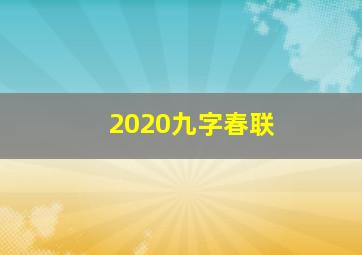 2020九字春联